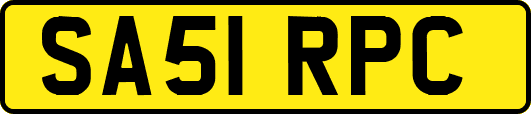 SA51 RPC